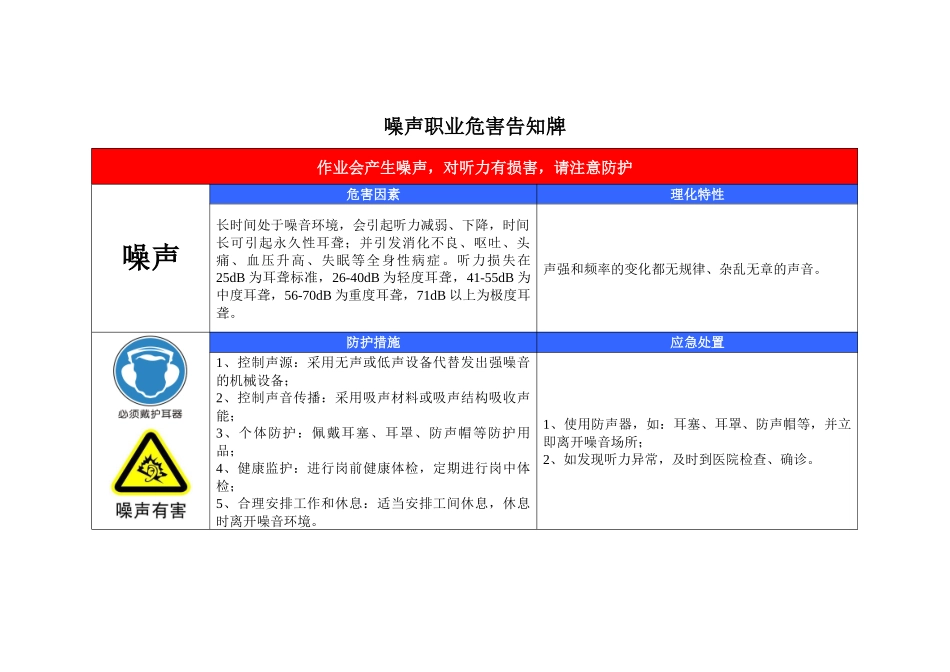 噪声职业危害告知牌

作业会产生噪声，对听力有损害，请注意防护

| 噪声 | 危害因素 | 理化特性 |
|---|---|---|
| | 长时间处于噪音环境，会引起听力减弱、下降，时间长可引起永久性耳聋；并引发消化不良、呕吐、头痛、血压升高、失眠等全身性病症。听力损失在25dB为耳聋标准，26-40dB为轻度耳聋，41-55dB为中度耳聋，56-70dB为重度耳聋，71dB以上为极度耳聋。 | 声强和频率的变化都无规律、杂乱无章的声音。 |
| 必须戴护耳器 噪声有害 | 防护措施 | 应急处置 |
| | 1、控制声源：采用无声或低声设备代替发出强噪音的机械设备；<br>2、控制声音传播：采用吸声材料或吸声结构吸收声能；<br>3、个体防护：佩戴耳塞、耳罩、防声帽等防护用品；<br>4、健康监护：进行岗前健康体检，定期进行岗中体检；<br>5、合理安排工作和休息：适当安排工间休息，休息时离开噪音环境。 | 1、使用防声器，如：耳塞、耳罩、防声帽等，并立即离开噪音场所；<br>2、如发现听力异常，及时到医院检查、确诊。 |